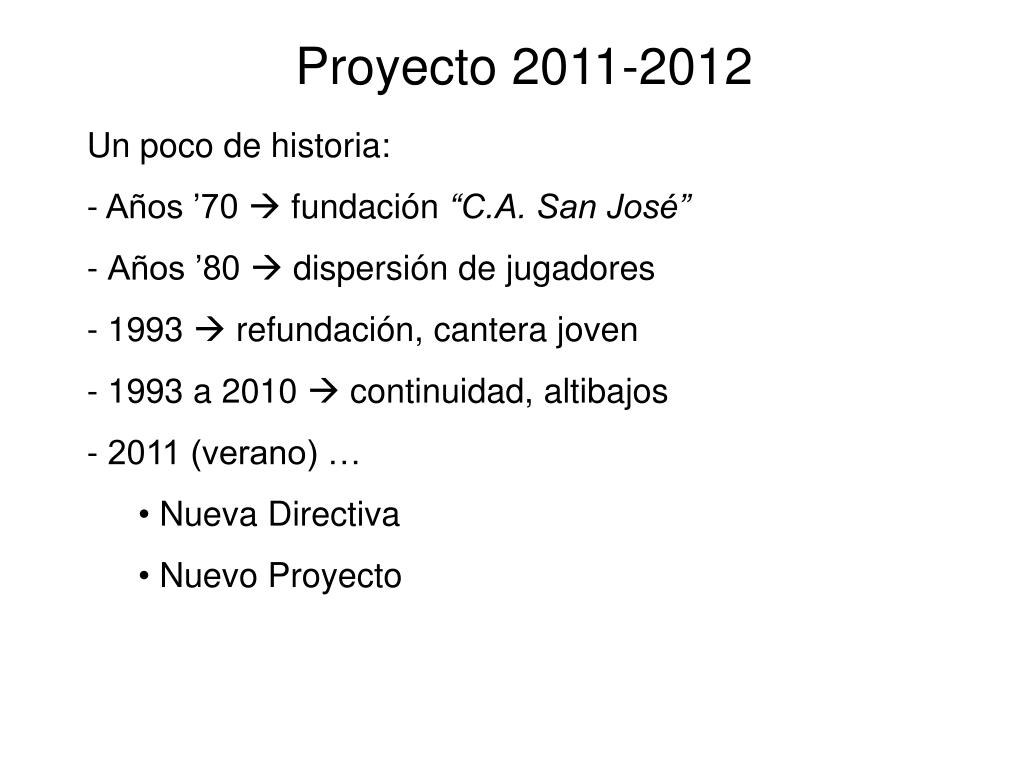 Proyecto 2011-2012

Un poco de historia:

- Años '70 → fundación "C.A. San José"

- Años '80 → dispersión de jugadores

- 1993 → refundación, cantera joven

- 1993 a 2010 → continuidad, altibajos

- 2011 (verano) …

• Nueva Directiva

• Nuevo Proyecto